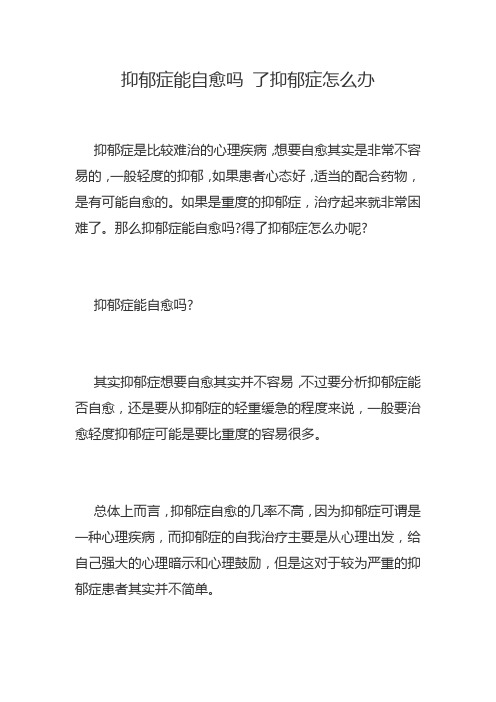 抑郁症能自愈吗 了抑郁症怎么办

抑郁症是比较难治的心理疾病，想要自愈其实是非常不容易的，一般轻度的抑郁，如果患者心态好，适当的配合药物，是有可能自愈的。如果是重度的抑郁症，治疗起来就非常困难了。那么抑郁症能自愈吗?得了抑郁症怎么办呢?

抑郁症能自愈吗?

其实抑郁症想要自愈其实并不容易，不过要分析抑郁症能否自愈，还是要从抑郁症的轻重缓急的程度来说，一般要治愈轻度抑郁症可能是要比重度的容易很多。

总体上而言，抑郁症自愈的几率不高，因为抑郁症可谓是一种心理疾病，而抑郁症的自我治疗主要是从心理出发，给自己强大的心理暗示和心理鼓励，但是这对于较为严重的抑郁症患者其实并不简单。